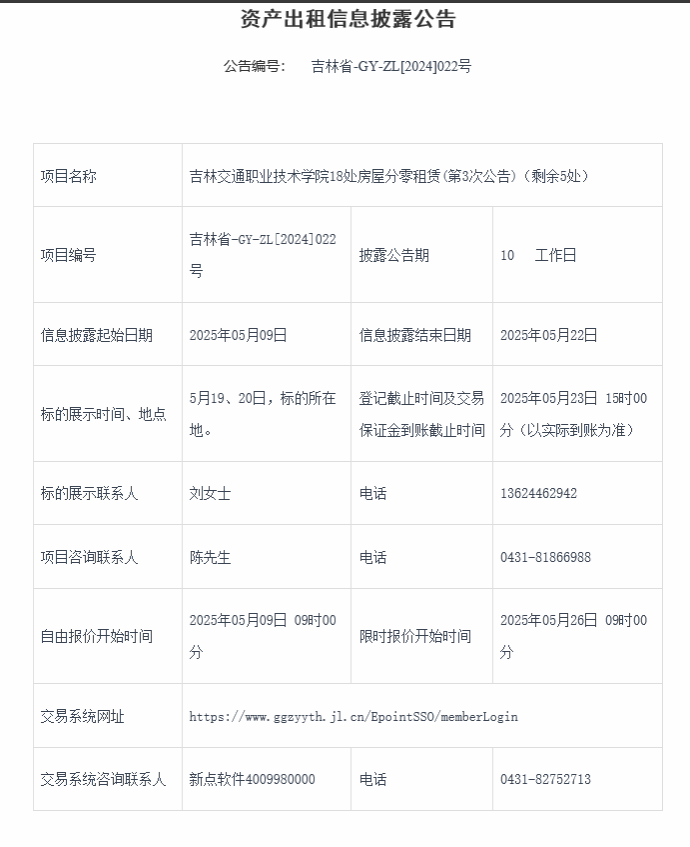 资产出租信息披露公告

公告编号： 吉林省-GY-ZL[2024]022号

| 项目名称 | 吉林交通职业技术学院18处房屋分零租赁(第3次公告)（剩余5处） | | |
|---|---|---|---|
| 项目编号 | 吉林省-GY-ZL[2024]022号 | 披露公告期 | 10 工作日 |
| 信息披露起始日期 | 2025年05月09日 | 信息披露结束日期 | 2025年05月22日 |
| 标的展示时间、地点 | 5月19、20日，标的所在地。 | 登记截止时间及交易保证金到账截止时间 | 2025年05月23日 15时00分（以实际到账为准） |
| 标的展示联系人 | 刘女士 | 电话 | 13624462942 |
| 项目咨询联系人 | 陈先生 | 电话 | 0431-81866988 |
| 自由报价开始时间 | 2025年05月09日 09时00分 | 限时报价开始时间 | 2025年05月26日 09时00分 |
| 交易系统网址 | https://www.ggzyyth.jl.cn/EpointSSO/memberLogin | | |
| 交易系统咨询联系人 | 新点软件4009980000 | 电话 | 0431-82752713 |